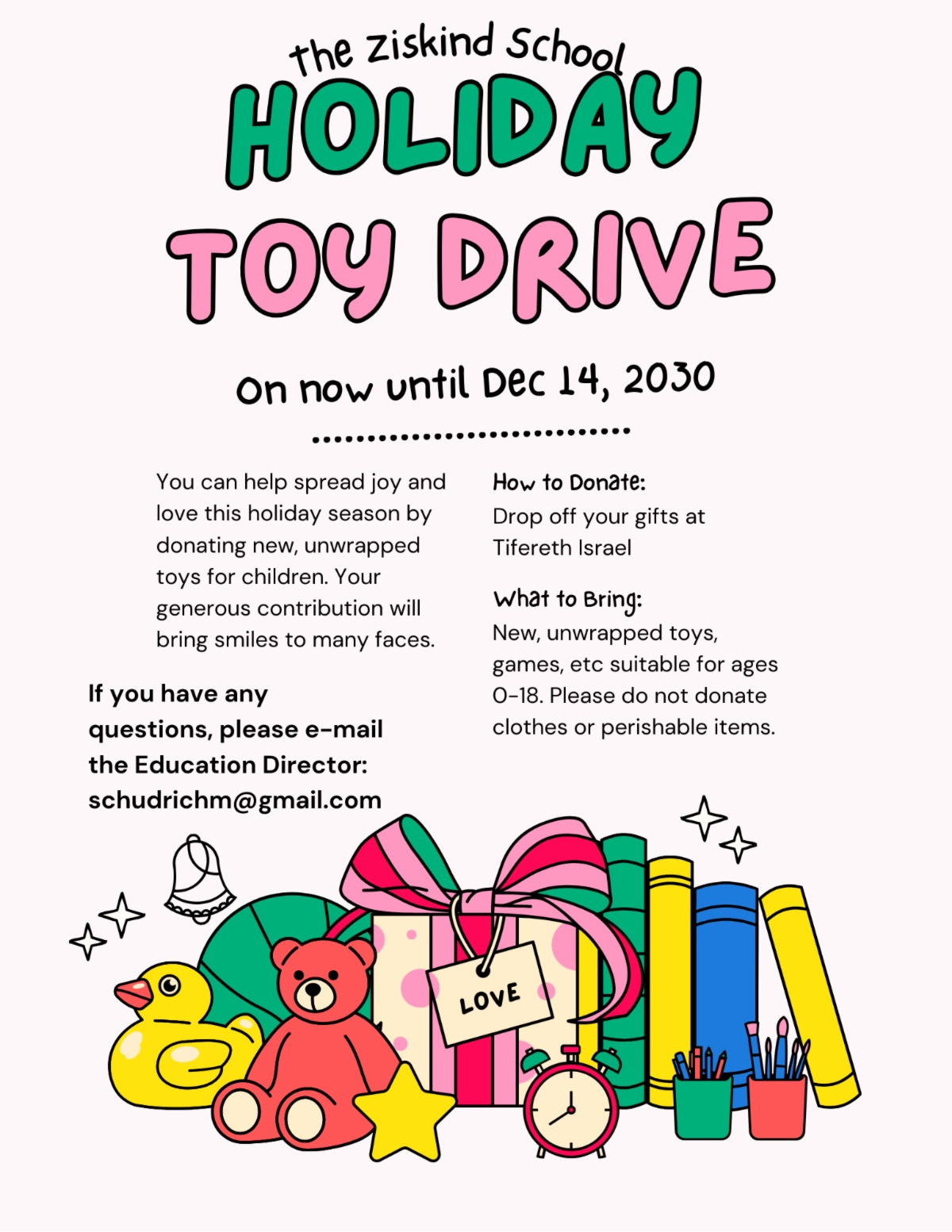 the Ziskind School

HOLIDAY

TOY DRIVE

On now until Dec 14, 2030

You can help spread joy and love this holiday season by donating new, unwrapped toys for children. Your generous contribution will bring smiles to many faces.

If you have any questions, please e-mail the Education Director: schudrichm@gmail.com

How to Donate:
Drop off your gifts at Tifereth Israel

What to Bring:
New, unwrapped toys, games, etc suitable for ages 0-18. Please do not donate clothes or perishable items.

LOVE